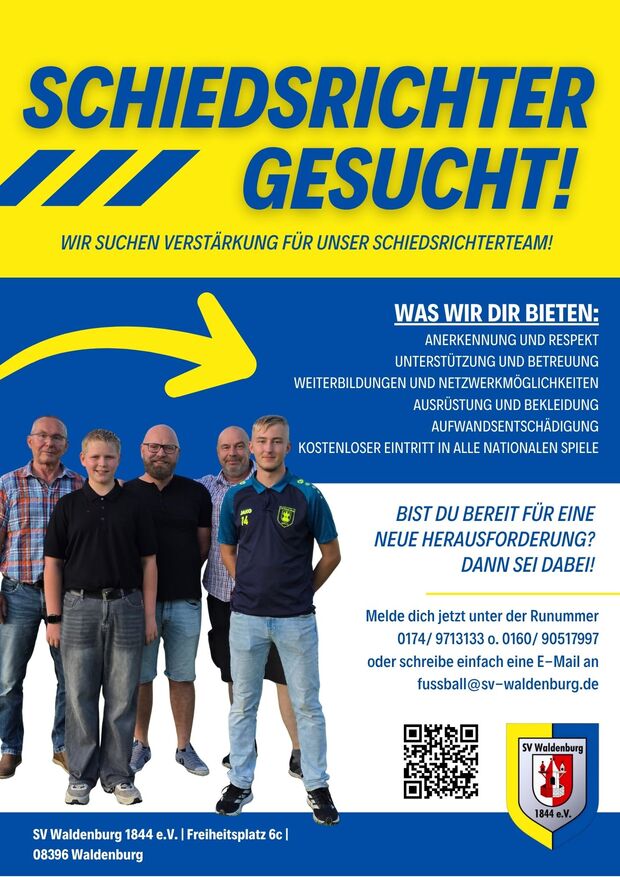 SCHIEDSRICHTER GESUCHT!

WIR SUCHEN VERSTÄRKUNG FÜR UNSER SCHIEDSRICHTERTEAM!

WAS WIR DIR BIETEN:

ANERKENNUNG UND RESPEKT
UNTERSTÜTZUNG UND BETREUUNG
WEITERBILDUNGEN UND NETZWERKMÖGLICHKEITEN
AUSRÜSTUNG UND BEKLEIDUNG
AUFWANDSENTSCHÄDIGUNG
KOSTENLOSER EINTRITT IN ALLE NATIONALEN SPIELE

BIST DU BEREIT FÜR EINE NEUE HERAUSFORDERUNG? DANN SEI DABEI!

Melde dich jetzt unter der Runummer 0174/ 9713133 o. 0160/ 90517997 oder schreibe einfach eine E-Mail an fussball@sv-waldenburg.de

SV Waldenburg
1844 e.V.

SV Waldenburg 1844 e.V. | Freiheitsplatz 6c |
08396 Waldenburg